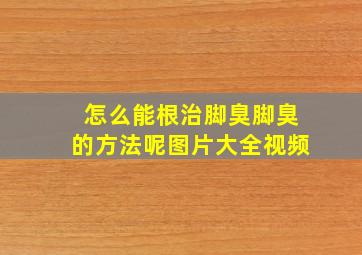 怎么能根治脚臭脚臭的方法呢图片大全视频